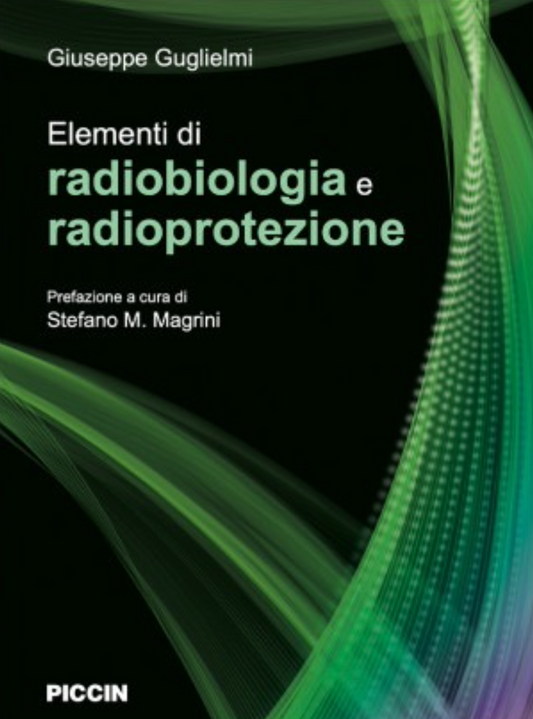 Giuseppe Guglielmi

Elementi di
radiobiologia e
radioprotezione

Prefazione a cura di
Stefano M. Magrini

PICCIN